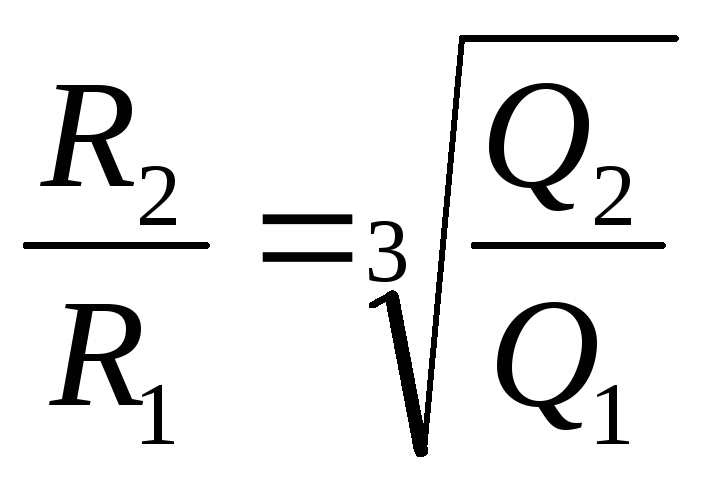 $\frac{R_2}{R_1} = \sqrt[3]{\frac{Q_2}{Q_1}}$